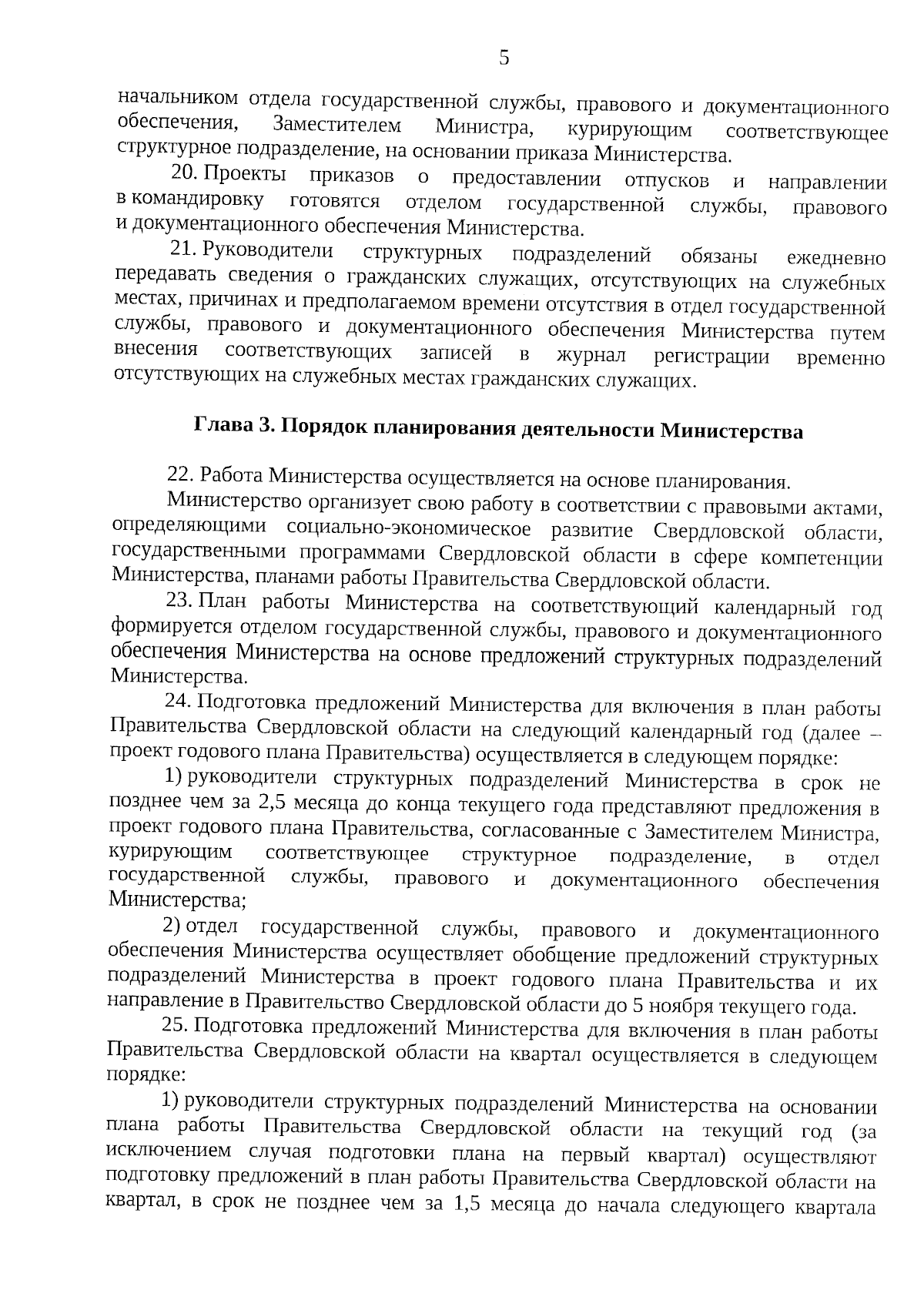 5

начальником отдела государственной службы, правового и документационного обеспечения, Заместителем Министра, курирующим соответствующее структурное подразделение, на основании приказа Министерства.

20. Проекты приказов о предоставлении отпусков и направлении в командировку готовятся отделом государственной службы, правового и документационного обеспечения Министерства.

21. Руководители структурных подразделений обязаны ежедневно передавать сведения о гражданских служащих, отсутствующих на служебных местах, причинах и предполагаемом времени отсутствия в отдел государственной службы, правового и документационного обеспечения Министерства путем внесения соответствующих записей в журнал регистрации временно отсутствующих на служебных местах гражданских служащих.

Глава 3. Порядок планирования деятельности Министерства

22. Работа Министерства осуществляется на основе планирования.

Министерство организует свою работу в соответствии с правовыми актами, определяющими социально-экономическое развитие Свердловской области, государственными программами Свердловской области в сфере компетенции Министерства, планами работы Правительства Свердловской области.

23. План работы Министерства на соответствующий календарный год формируется отделом государственной службы, правового и документационного обеспечения Министерства на основе предложений структурных подразделений Министерства.

24. Подготовка предложений Министерства для включения в план работы Правительства Свердловской области на следующий календарный год (далее – проект годового плана Правительства) осуществляется в следующем порядке:

1) руководители структурных подразделений Министерства в срок не позднее чем за 2,5 месяца до конца текущего года представляют предложения в проект годового плана Правительства, согласованные с Заместителем Министра, курирующим соответствующее структурное подразделение, в отдел государственной службы, правового и документационного обеспечения Министерства;

2) отдел государственной службы, правового и документационного обеспечения Министерства осуществляет обобщение предложений структурных подразделений Министерства в проект годового плана Правительства и их направление в Правительство Свердловской области до 5 ноября текущего года.

25. Подготовка предложений Министерства для включения в план работы Правительства Свердловской области на квартал осуществляется в следующем порядке:

1) руководители структурных подразделений Министерства на основании плана работы Правительства Свердловской области на текущий год (за исключением случая подготовки плана на первый квартал) осуществляют подготовку предложений в план работы Правительства Свердловской области на квартал, в срок не позднее чем за 1,5 месяца до начала следующего квартала